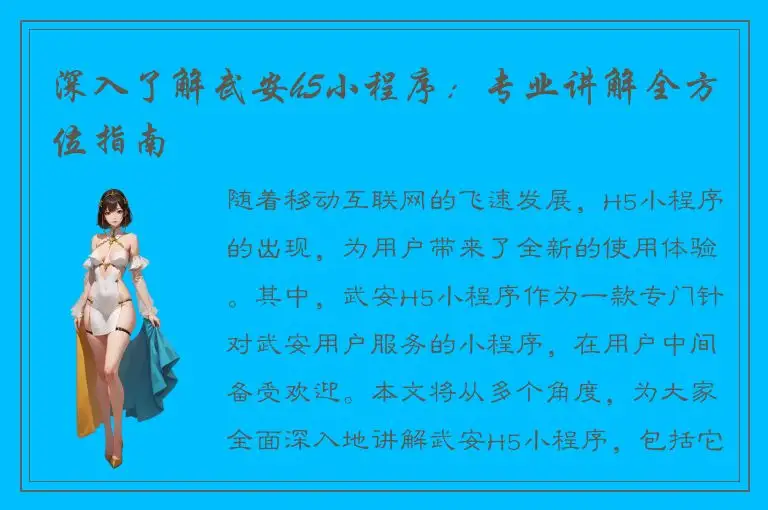 深入了解武安h5小程序：专业讲解全方位指南

随着移动互联网的飞速发展，H5小程序的出现，为用户带来了全新的使用体验。其中，武安H5小程序作为一款专门针对武安用户服务的小程序，在用户中间备受欢迎。本文将从多个角度，为大家全面深入地讲解武安H5小程序，包括它